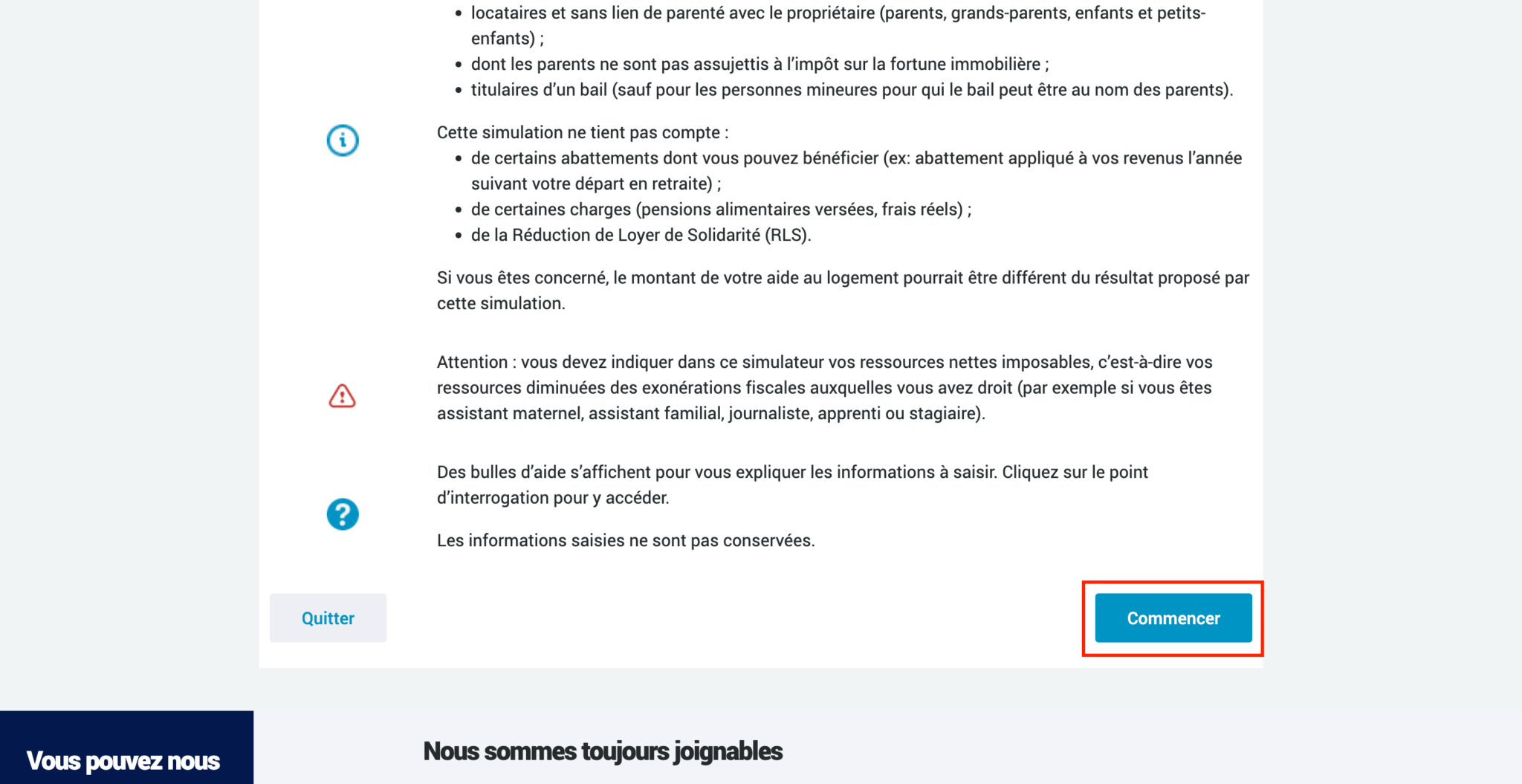 - locataires et sans lien de parenté avec le propriétaire (parents, grands-parents, enfants et petits-enfants) ;
- dont les parents ne sont pas assujettis à l'impôt sur la fortune immobilière ;
- titulaires d'un bail (sauf pour les personnes mineures pour qui le bail peut être au nom des parents).

Cette simulation ne tient pas compte :
- de certains abattements dont vous pouvez bénéficier (ex: abattement appliqué à vos revenus l'année suivant votre départ en retraite) ;
- de certaines charges (pensions alimentaires versées, frais réels) ;
- de la Réduction de Loyer de Solidarité (RLS).

Si vous êtes concerné, le montant de votre aide au logement pourrait être différent du résultat proposé par cette simulation.

Attention : vous devez indiquer dans ce simulateur vos ressources nettes imposables, c'est-à-dire vos ressources diminuées des exonérations fiscales auxquelles vous avez droit (par exemple si vous êtes assistant maternel, assistant familial, journaliste, apprenti ou stagiaire).

Des bulles d'aide s'affichent pour vous expliquer les informations à saisir. Cliquez sur le point d'interrogation pour y accéder.

Les informations saisies ne sont pas conservées.

Quitter

Commencer

Vous pouvez nous

Nous sommes toujours joignables